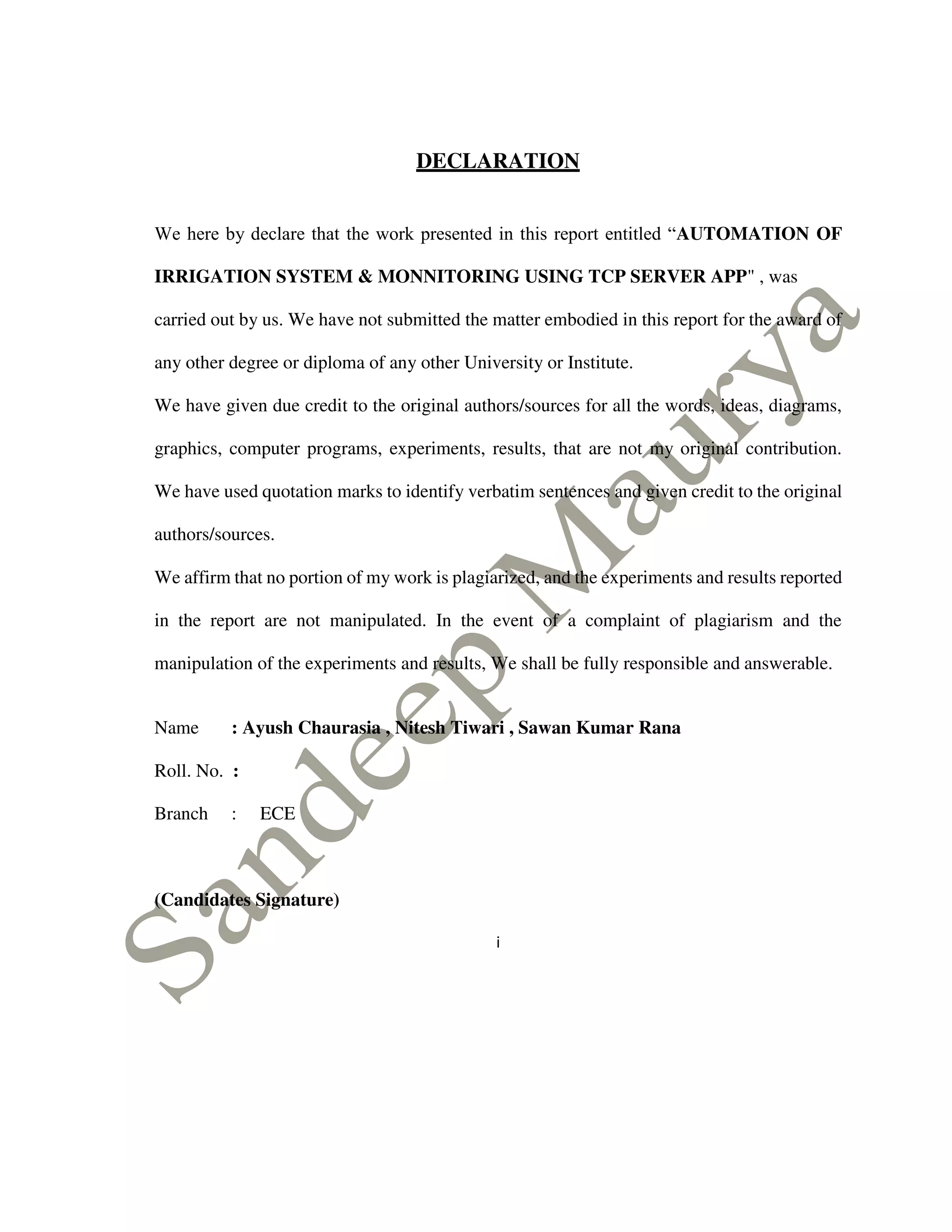 DECLARATION

We here by declare that the work presented in this report entitled “AUTOMATION OF IRRIGATION SYSTEM & MONNITORING USING TCP SERVER APP" , was carried out by us. We have not submitted the matter embodied in this report for the award of any other degree or diploma of any other University or Institute.

We have given due credit to the original authors/sources for all the words, ideas, diagrams, graphics, computer programs, experiments, results, that are not my original contribution. We have used quotation marks to identify verbatim sentences and given credit to the original authors/sources.

We affirm that no portion of my work is plagiarized, and the experiments and results reported in the report are not manipulated. In the event of a complaint of plagiarism and the manipulation of the experiments and results, We shall be fully responsible and answerable.

Name : Ayush Chaurasia , Nitesh Tiwari , Sawan Kumar Rana

Roll. No. :

Branch : ECE

(Candidates Signature)

i

Sandeep Maurya